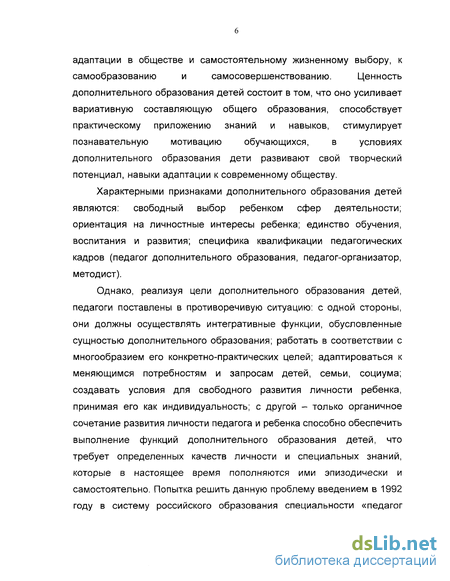 6

адаптации в обществе и самостоятельному жизненному выбору, к самообразованию и самосовершенствованию. Ценность дополнительного образования детей состоит в том, что оно усиливает вариативную составляющую общего образования, способствует практическому приложению знаний и навыков, стимулирует познавательную мотивацию обучающихся, в условиях дополнительного образования дети развивают свой творческий потенциал, навыки адаптации к современному обществу.

Характерными признаками дополнительного образования детей являются: свободный выбор ребенком сфер деятельности; ориентация на личностные интересы ребенка; единство обучения, воспитания и развития; специфика квалификации педагогических кадров (педагог дополнительного образования, педагог-организатор, методист).

Однако, реализуя цели дополнительного образования детей, педагоги поставлены в противоречивую ситуацию: с одной стороны, они должны осуществлять интегративные функции, обусловленные сущностью дополнительного образования; работать в соответствии с многообразием его конкретно-практических целей; адаптироваться к меняющимся потребностям и запросам детей, семьи, социума; создавать условия для свободного развития личности ребенка, принимая его как индивидуальность; с другой – только органичное сочетание развития личности педагога и ребенка способно обеспечить выполнение функций дополнительного образования детей, что требует определенных качеств личности и специальных знаний, которые в настоящее время пополняются ими эпизодически и самостоятельно. Попытка решить данную проблему введением в 1992 году в систему российского образования специальности «педагог

dsLib.net
библиотека диссертаций